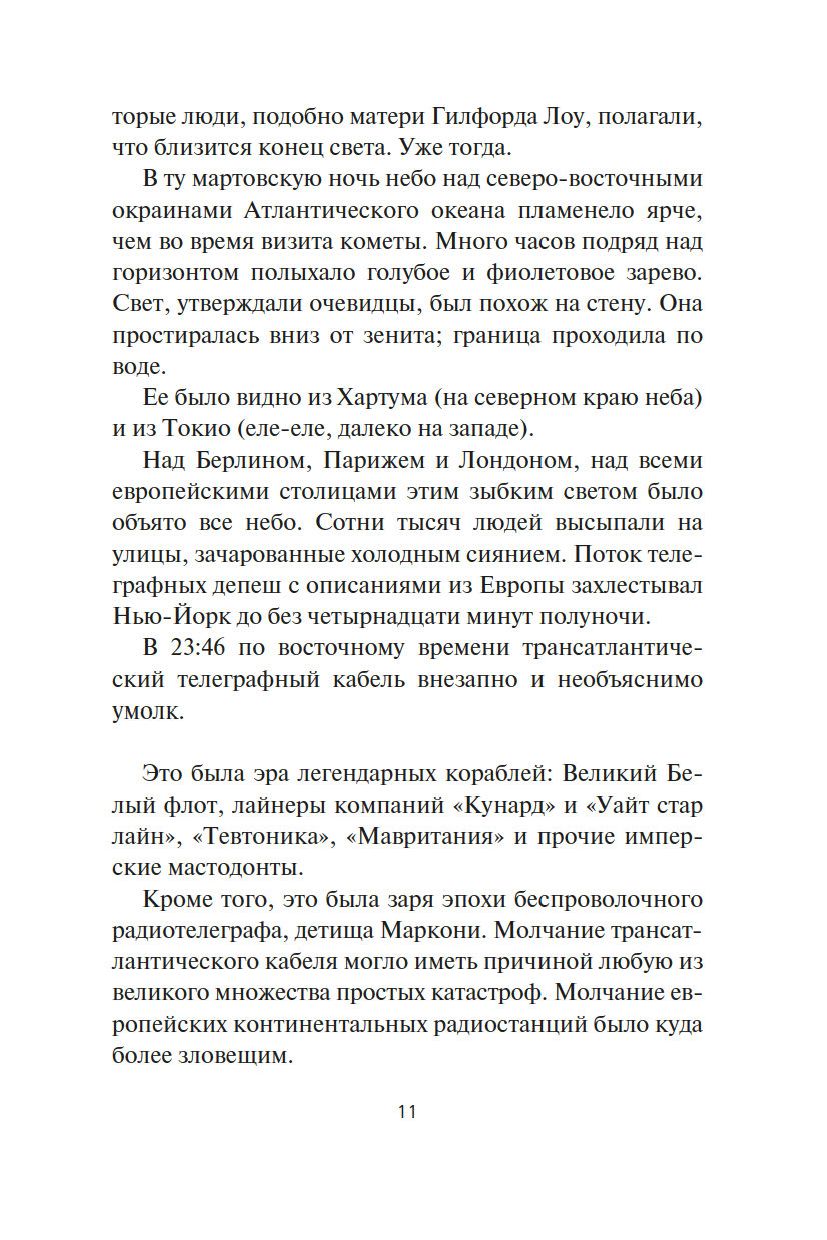 торые люди, подобно матери Гилфорда Лоу, полагали, что близится конец света. Уже тогда.

В ту мартовскую ночь небо над северо-восточными окраинами Атлантического океана пламенело ярче, чем во время визита кометы. Много часов подряд над горизонтом полыхало голубое и фиолетовое зарево. Свет, утверждали очевидцы, был похож на стену. Она простиралась вниз от зенита; граница проходила по воде.

Ее было видно из Хартума (на северном краю неба) и из Токио (еле-еле, далеко на западе).

Над Берлином, Парижем и Лондоном, над всеми европейскими столицами этим зыбким светом было объято все небо. Сотни тысяч людей высыпали на улицы, зачарованные холодным сиянием. Поток телеграфных депеш с описаниями из Европы захлестывал Нью-Йорк до без четырнадцати минут полуночи.

В 23:46 по восточному времени трансатлантический телеграфный кабель внезапно и необъяснимо умолк.

Это была эра легендарных кораблей: Великий Белый флот, лайнеры компаний «Кунард» и «Уайт стар лайн», «Тевтоника», «Мавритания» и прочие имперские мастодонты.

Кроме того, это была заря эпохи беспроволочного радиотелеграфа, детища Маркони. Молчание трансатлантического кабеля могло иметь причиной любую из великого множества простых катастроф. Молчание европейских континентальных радиостанций было куда более зловещим.

11